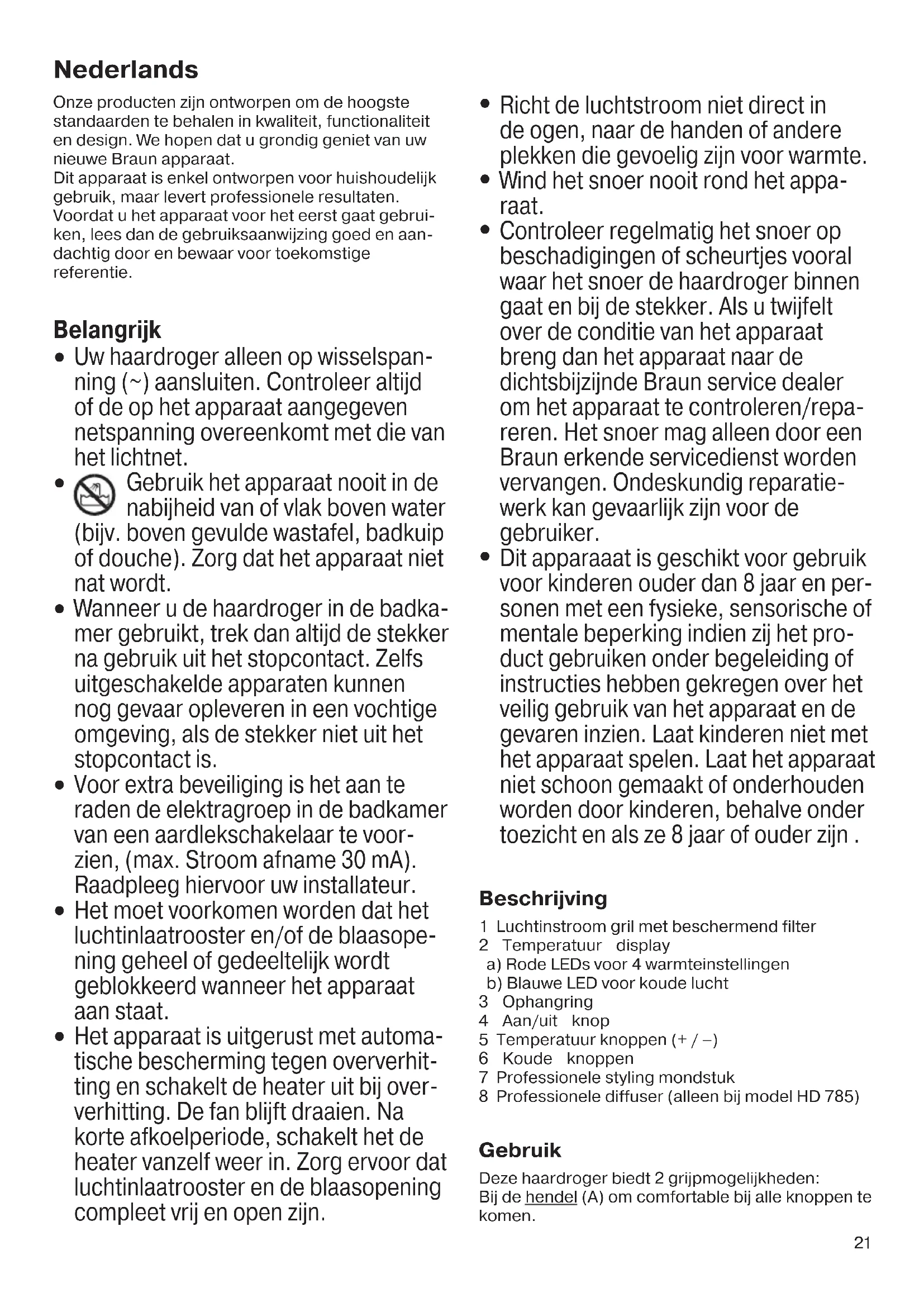 Nederlands

Onze producten zijn ontworpen om de hoogste standaarden te behalen in kwaliteit, functionaliteit en design. We hopen dat u grondig geniet van uw nieuwe Braun apparaat.
Dit apparaat is enkel ontworpen voor huishoudelijk gebruik, maar levert professionele resultaten. Voordat u het apparaat voor het eerst gaat gebruiken, lees dan de gebruiksaanwijzing goed en aandachtig door en bewaar voor toekomstige referentie.

Belangrijk

• Uw haardroger alleen op wisselspanning (~) aansluiten. Controleer altijd of de op het apparaat aangegeven netspanning overeenkomt met die van het lichtnet.
• Gebruik het apparaat nooit in de nabijheid van of vlak boven water (bijv. boven gevulde wastafel, badkuip of douche). Zorg dat het apparaat niet nat wordt.
• Wanneer u de haardroger in de badkamer gebruikt, trek dan altijd de stekker na gebruik uit het stopcontact. Zelfs uitgeschakelde apparaten kunnen nog gevaar opleveren in een vochtige omgeving, als de stekker niet uit het stopcontact is.
• Voor extra beveiliging is het aan te raden de elektragroep in de badkamer van een aardlekschakelaar te voorzien, (max. Stroom afname 30 mA). Raadpleeg hiervoor uw installateur.
• Het moet voorkomen worden dat het luchtinlaatrooster en/of de blaasopening geheel of gedeeltelijk wordt geblokkeerd wanneer het apparaat aan staat.
• Het apparaat is uitgerust met automatische bescherming tegen oververhitting en schakelt de heater uit bij oververhitting. De fan blijft draaien. Na korte afkoelperiode, schakelt het de heater vanzelf weer in. Zorg ervoor dat luchtinlaatrooster en de blaasopening compleet vrij en open zijn.
• Richt de luchtstroom niet direct in de ogen, naar de handen of andere plekken die gevoelig zijn voor warmte.
• Wind het snoer nooit rond het apparaat.
• Controleer regelmatig het snoer op beschadigingen of scheurtjes vooral waar het snoer de haardroger binnen gaat en bij de stekker. Als u twijfelt over de conditie van het apparaat breng dan het apparaat naar de dichtsbijzijnde Braun service dealer om het apparaat te controleren/repareren. Het snoer mag alleen door een Braun erkende servicedienst worden vervangen. Ondeskundig reparatiewerk kan gevaarlijk zijn voor de gebruiker.
• Dit apparaaat is geschikt voor gebruik voor kinderen ouder dan 8 jaar en personen met een fysieke, sensorische of mentale beperking indien zij het product gebruiken onder begeleiding of instructies hebben gekregen over het veilig gebruik van het apparaat en de gevaren inzien. Laat kinderen niet met het apparaat spelen. Laat het apparaat niet schoon gemaakt of onderhouden worden door kinderen, behalve onder toezicht en als ze 8 jaar of ouder zijn .

Beschrijving

1 Luchtinstroom gril met beschermend filter
2 Temperatuur display
a) Rode LEDs voor 4 warmteinstellingen
b) Blauwe LED voor koude lucht
3 Ophangring
4 Aan/uit knop
5 Temperatuur knoppen (+ / –)
6 Koude knoppen
7 Professionele styling mondstuk
8 Professionele diffuser (alleen bij model HD 785)

Gebruik

Deze haardroger biedt 2 grijpmogelijkheden:
Bij de hendel (A) om comfortable bij alle knoppen te komen.

21